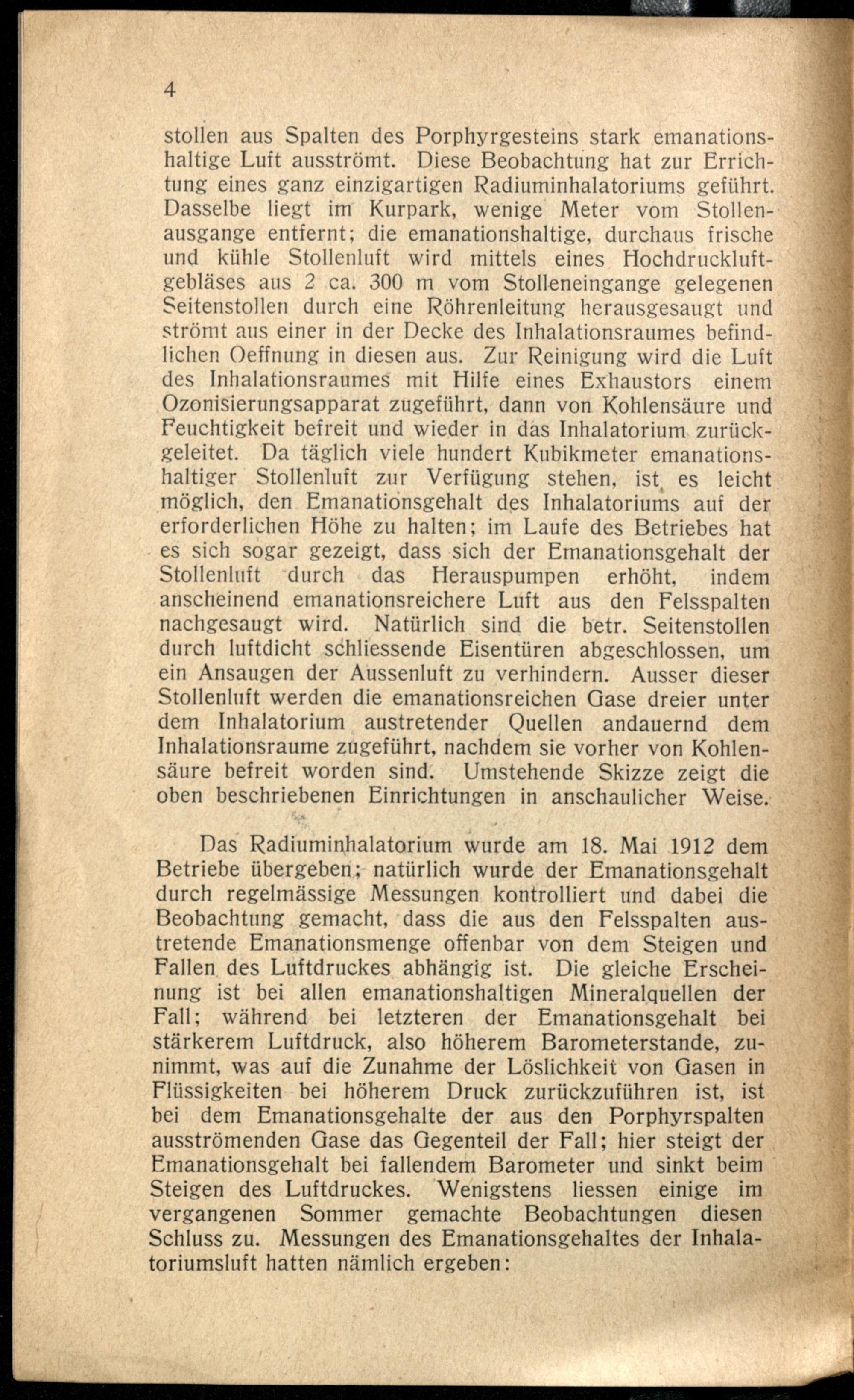 4

stollen aus Spalten des Porphyrgesteins stark emanationshaltige Luft ausströmt. Diese Beobachtung hat zur Errichtung eines ganz einzigartigen Radiuminhalatoriums geführt. Dasselbe liegt im Kurpark, wenige Meter vom Stollenausgange entfernt; die emanationshaltige, durchaus frische und kühle Stollenluft wird mittels eines Hochdruckluftgebläses aus 2 ca. 300 m vom Stolleneingange gelegenen Seitenstollen durch eine Röhrenleitung herausgesaugt und strömt aus einer in der Decke des Inhalationsraumes befindlichen Oeffnung in diesen aus. Zur Reinigung wird die Luft des Inhalationsraumes mit Hilfe eines Exhaustors einem Ozonisierungsapparat zugeführt, dann von Kohlensäure und Feuchtigkeit befreit und wieder in das Inhalatorium zurückgeleitet. Da täglich viele hundert Kubikmeter emanationshaltiger Stollenluft zur Verfügung stehen, ist es leicht möglich, den Emanationsgehalt des Inhalatoriums auf der erforderlichen Höhe zu halten; im Laufe des Betriebes hat es sich sogar gezeigt, dass sich der Emanationsgehalt der Stollenluft durch das Herauspumpen erhöht, indem anscheinend emanationsreichere Luft aus den Felsspalten nachgesaugt wird. Natürlich sind die betr. Seitenstollen durch luftdicht schliessende Eisentüren abgeschlossen, um ein Ansaugen der Aussenluft zu verhindern. Ausser dieser Stollenluft werden die emanationsreichen Gase dreier unter dem Inhalatorium austretender Quellen andauernd dem Inhalationsraume zugeführt, nachdem sie vorher von Kohlensäure befreit worden sind. Umstehende Skizze zeigt die oben beschriebenen Einrichtungen in anschaulicher Weise.

Das Radiuminhalatorium wurde am 18. Mai 1912 dem Betriebe übergeben; natürlich wurde der Emanationsgehalt durch regelmässige Messungen kontrolliert und dabei die Beobachtung gemacht, dass die aus den Felsspalten austretende Emanationsmenge offenbar von dem Steigen und Fallen des Luftdruckes abhängig ist. Die gleiche Erscheinung ist bei allen emanationshaltigen Mineralquellen der Fall; während bei letzteren der Emanationsgehalt bei stärkerem Luftdruck, also höherem Barometerstande, zunimmt, was auf die Zunahme der Löslichkeit von Gasen in Flüssigkeiten bei höherem Druck zurückzuführen ist, ist bei dem Emanationsgehalte der aus den Porphyrspalten ausströmenden Gase das Gegenteil der Fall; hier steigt der Emanationsgehalt bei fallendem Barometer und sinkt beim Steigen des Luftdruckes. Wenigstens liessen einige im vergangenen Sommer gemachte Beobachtungen diesen Schluss zu. Messungen des Emanationsgehaltes der Inhalatoriumsluft hatten nämlich ergeben: